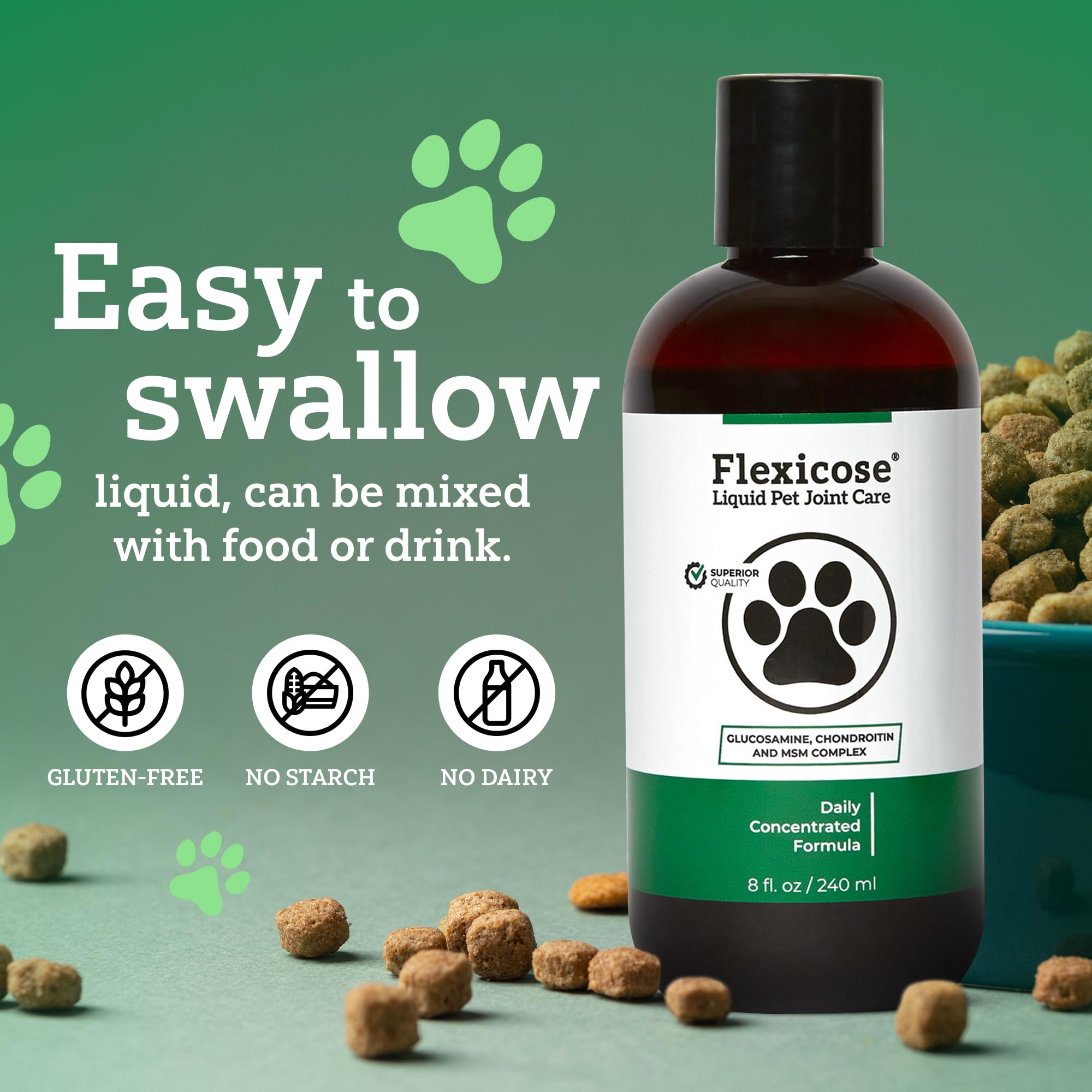 Easy to swallow

liquid, can be mixed with food or drink.

GLUTEN-FREE

NO STARCH

NO DAIRY

Flexicose®
Liquid Pet Joint Care

SUPERIOR QUALITY

GLUCOSAMINE, CHONDROITIN AND MSM COMPLEX

Daily Concentrated Formula

8 fl. oz / 240 ml